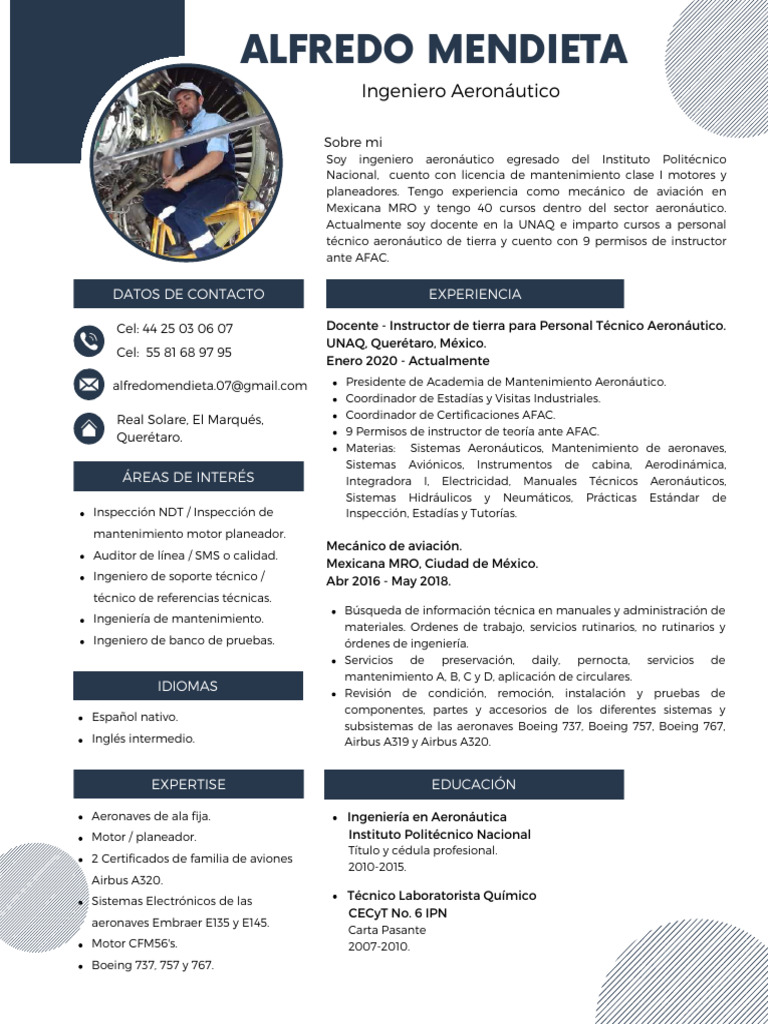 ALFREDO MENDIETA

Ingeniero Aeronáutico

Sobre mi

Soy ingeniero aeronáutico egresado del Instituto Politécnico Nacional, cuento con licencia de mantenimiento clase I motores y planeadores. Tengo experiencia como mecánico de aviación en Mexicana MRO y tengo 40 cursos dentro del sector aeronáutico. Actualmente soy docente en la UNAQ e imparto cursos a personal técnico aeronáutico de tierra y cuento con 9 permisos de instructor ante AFAC.

DATOS DE CONTACTO

Cel: 44 25 03 06 07
Cel: 55 81 68 97 95

alfredomendieta.07@gmail.com

Real Solare, El Marqués, Querétaro.

ÁREAS DE INTERÉS

- Inspección NDT / Inspección de mantenimiento motor planeador.
- Auditor de línea / SMS o calidad.
- Ingeniero de soporte técnico / técnico de referencias técnicas.
- Ingeniería de mantenimiento.
- Ingeniero de banco de pruebas.

IDIOMAS

- Español nativo.
- Inglés intermedio.

EXPERTISE

- Aeronaves de ala fija.
- Motor / planeador.
- 2 Certificados de familia de aviones Airbus A320.
- Sistemas Electrónicos de las aeronaves Embraer E135 y E145.
- Motor CFM56's.
- Boeing 737, 757 y 767.

EXPERIENCIA

Docente - Instructor de tierra para Personal Técnico Aeronáutico.
UNAQ, Querétaro, México.
Enero 2020 - Actualmente

- Presidente de Academia de Mantenimiento Aeronáutico.
- Coordinador de Estadías y Visitas Industriales.
- Coordinador de Certificaciones AFAC.
- 9 Permisos de instructor de teoría ante AFAC.
- Materias: Sistemas Aeronáuticos, Mantenimiento de aeronaves, Sistemas Aviónicos, Instrumentos de cabina, Aerodinámica, Integradora I, Electricidad, Manuales Técnicos Aeronáuticos, Sistemas Hidráulicos y Neumáticos, Prácticas Estándar de Inspección, Estadías y Tutorías.

Mecánico de aviación.
Mexicana MRO, Ciudad de México.
Abr 2016 - May 2018.

- Búsqueda de información técnica en manuales y administración de materiales. Ordenes de trabajo, servicios rutinarios, no rutinarios y órdenes de ingeniería.
- Servicios de preservación, daily, pernocta, servicios de mantenimiento A, B, C y D, aplicación de circulares.
- Revisión de condición, remoción, instalación y pruebas de componentes, partes y accesorios de los diferentes sistemas y subsistemas de las aeronaves Boeing 737, Boeing 757, Boeing 767, Airbus A319 y Airbus A320.

EDUCACIÓN

- Ingeniería en Aeronáutica
Instituto Politécnico Nacional
Título y cédula profesional.
2010-2015.

- Técnico Laboratorista Químico
CECyT No. 6 IPN
Carta Pasante
2007-2010.